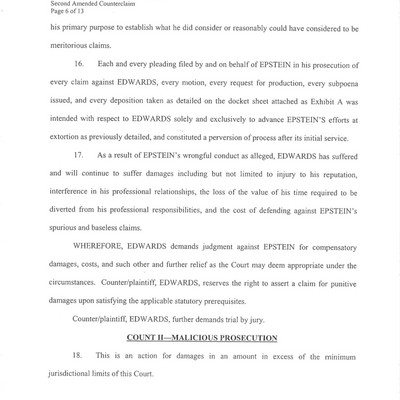 Second Amended Counterclaim
Page 6 of 13

his primary purpose to establish what he did consider or reasonably could have considered to be meritorious claims.

16. Each and every pleading filed by and on behalf of EPSTEIN in his prosecution of every claim against EDWARDS, every motion, every request for production, every subpoena issued, and every deposition taken as detailed on the docket sheet attached as Exhibit A was intended with respect to EDWARDS solely and exclusively to advance EPSTEIN'S efforts at extortion as previously detailed, and constituted a perversion of process after its initial service.

17. As a result of EPSTEIN's wrongful conduct as alleged, EDWARDS has suffered and will continue to suffer damages including but not limited to injury to his reputation, interference in his professional relationships, the loss of the value of his time required to be diverted from his professional responsibilities, and the cost of defending against EPSTEIN's spurious and baseless claims.

WHEREFORE, EDWARDS demands judgment against EPSTEIN for compensatory damages, costs, and such other and further relief as the Court may deem appropriate under the circumstances. Counter/plaintiff, EDWARDS, reserves the right to assert a claim for punitive damages upon satisfying the applicable statutory prerequisites.

Counter/plaintiff, EDWARDS, further demands trial by jury.

COUNT II—MALICIOUS PROSECUTION

18. This is an action for damages in an amount in excess of the minimum jurisdictional limits of this Court.